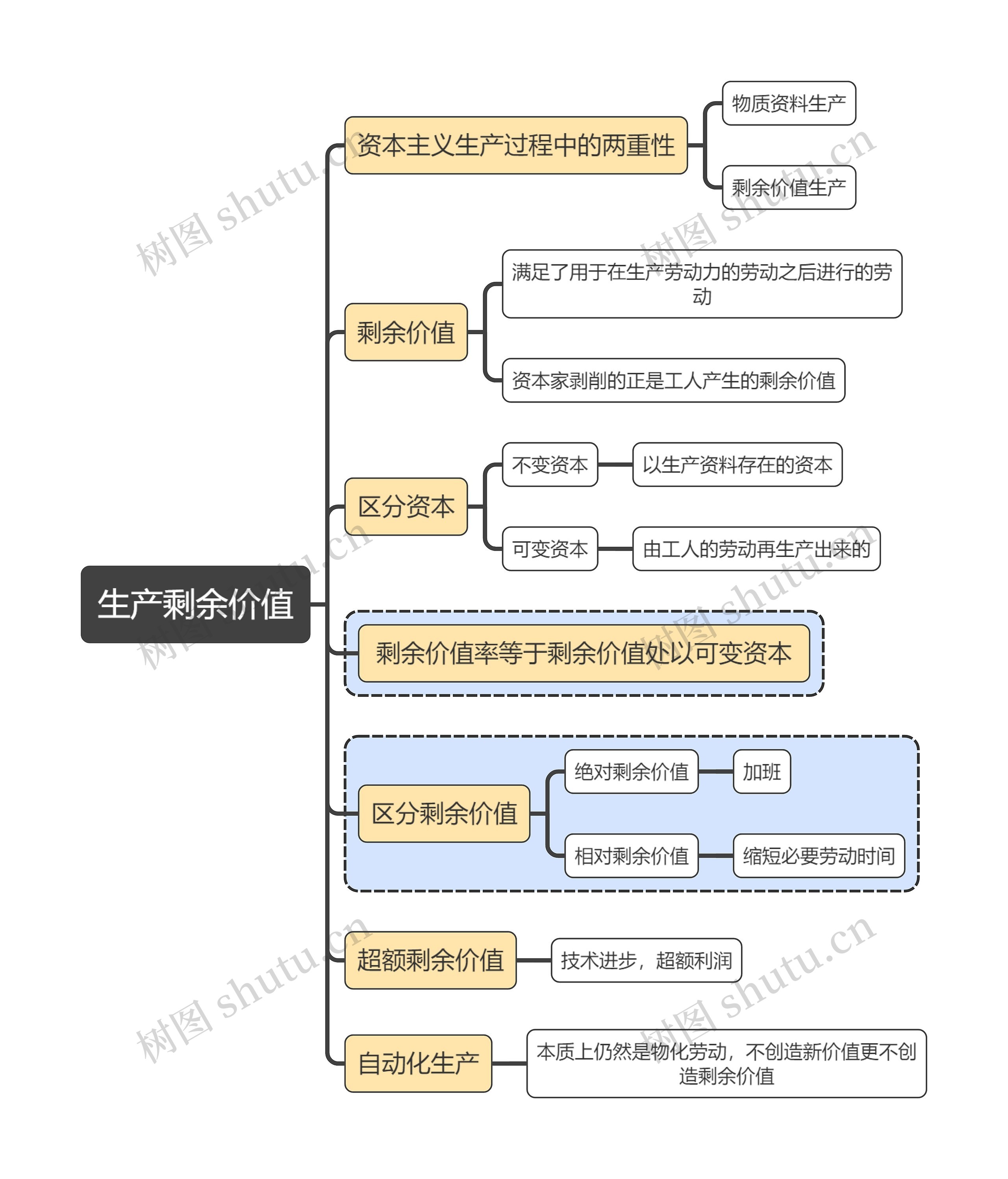 生产剩余价值

资本主义生产过程中的两重性

物质资料生产

剩余价值生产

剩余价值

满足了用于在生产劳动力的劳动之后进行的劳动

资本家剥削的正是工人产生的剩余价值

区分资本

不变资本

以生产资料存在的资本

可变资本

由工人的劳动再生产出来的

剩余价值率等于剩余价值处以可变资本

区分剩余价值

绝对剩余价值

加班

相对剩余价值

缩短必要劳动时间

超额剩余价值

技术进步，超额利润

自动化生产

本质上仍然是物化劳动，不创造新价值更不创造剩余价值

树图 shutu.cn